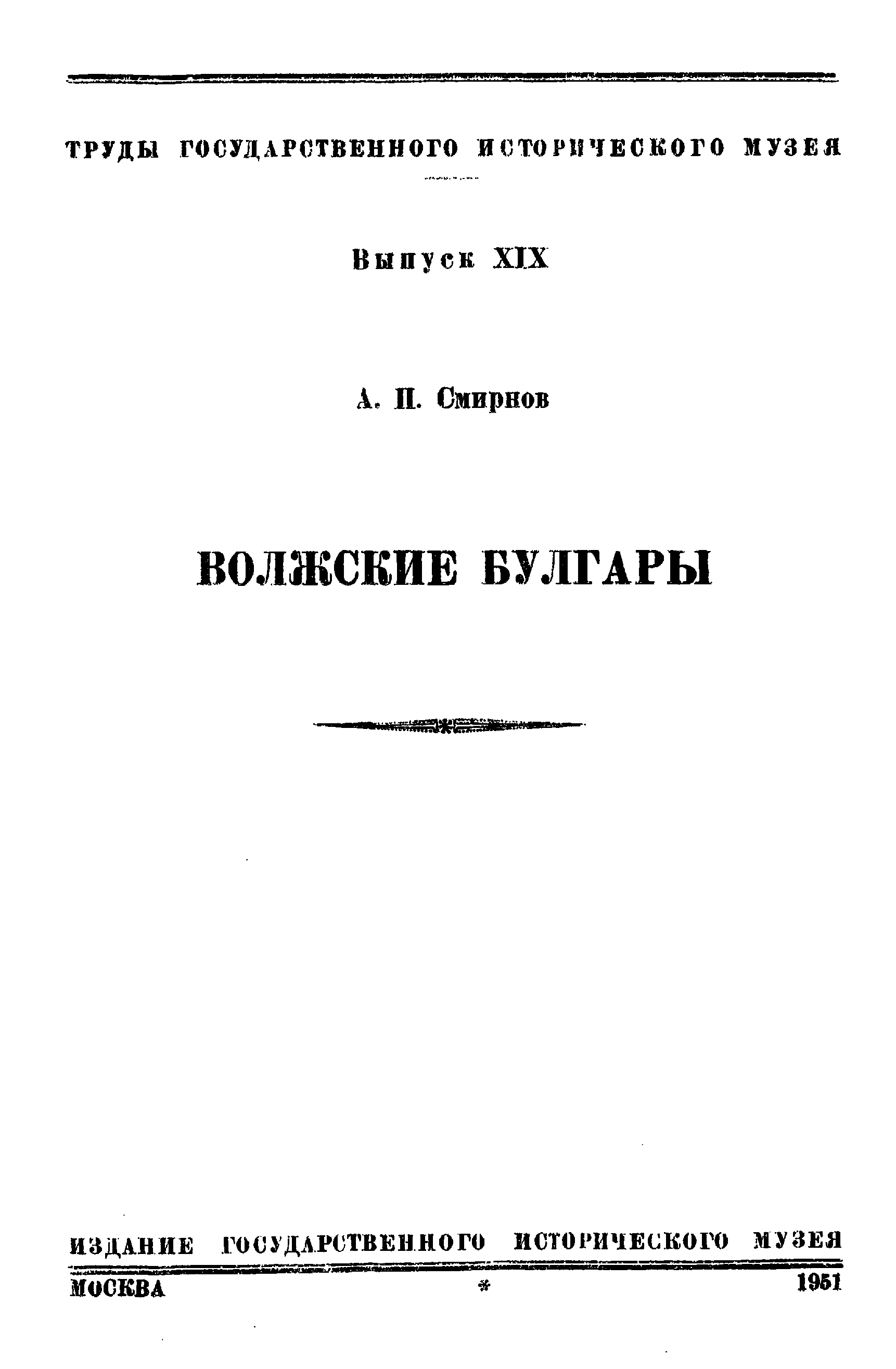 ТРУДЫ ГОСУДАРСТВЕННОГО ИСТОРИЧЕСКОГО МУЗЕЯ

Выпуск XIX

А. П. Смирнов

ВОЛЖСКИЕ БУЛГАРЫ

ИЗДАНИЕ ГОСУДАРСТВЕННОГО ИСТОРИЧЕСКОГО МУЗЕЯ

МОСКВА * 1951